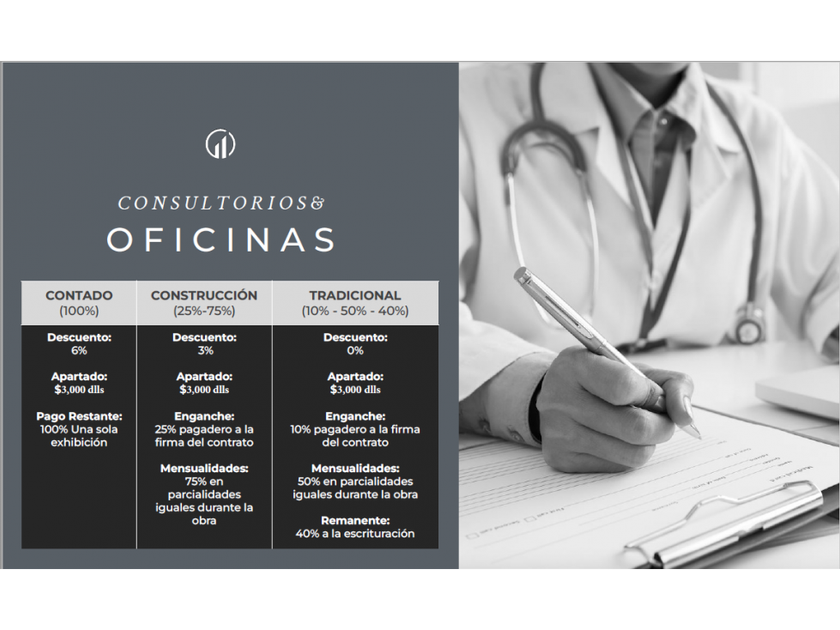 CONSULTORIOS&

OFICINAS

| CONTADO (100%) | CONSTRUCCIÓN (25%-75%) | TRADICIONAL (10% - 50% - 40%) |
|---|---|---|
| Descuento: 6% Apartado: $3,000 dlls Pago Restante: 100% Una sola exhibición | Descuento: 3% Apartado: $3,000 dlls Enganche: 25% pagadero a la firma del contrato Mensualidades: 75% en parcialidades iguales durante la obra | Descuento: 0% Apartado: $3,000 dlls Enganche: 10% pagadero a la firma del contrato Mensualidades: 50% en parcialidades iguales durante la obra Remanente: 40% a la escrituración |